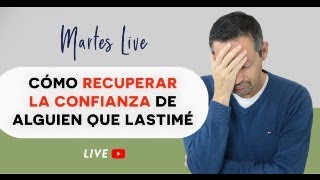 Martes Live

CÓMO RECUPERAR LA CONFIANZA DE ALGUIEN QUE LASTIMÉ

LIVE